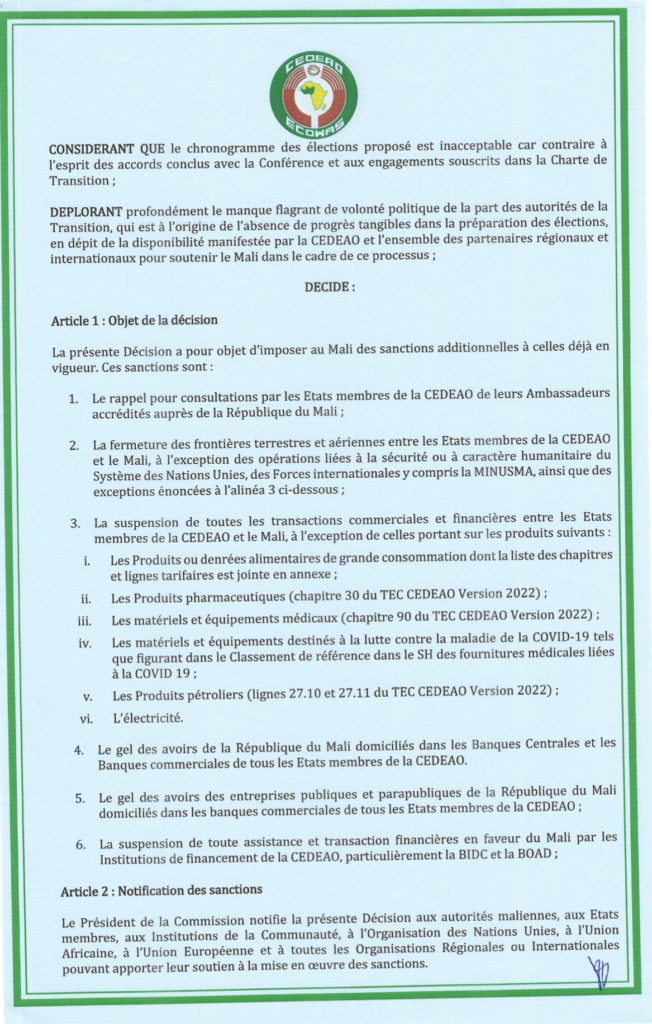 CEDEAO
ECOWAS

CONSIDERANT QUE le chronogramme des élections proposé est inacceptable car contraire à l'esprit des accords conclus avec la Conférence et aux engagements souscrits dans la Charte de Transition ;

DEPLORANT profondément le manque flagrant de volonté politique de la part des autorités de la Transition, qui est à l'origine de l'absence de progrès tangibles dans la préparation des élections, en dépit de la disponibilité manifestée par la CEDEAO et l'ensemble des partenaires régionaux et internationaux pour soutenir le Mali dans le cadre de ce processus ;

DECIDE :

Article 1 : Objet de la décision

La présente Décision a pour objet d'imposer au Mali des sanctions additionnelles à celles déjà en vigueur. Ces sanctions sont :

1. Le rappel pour consultations par les Etats membres de la CEDEAO de leurs Ambassadeurs accrédités auprès de la République du Mali ;

2. La fermeture des frontières terrestres et aériennes entre les Etats membres de la CEDEAO et le Mali, à l'exception des opérations liées à la sécurité ou à caractère humanitaire du Système des Nations Unies, des Forces internationales y compris la MINUSMA, ainsi que des exceptions énoncées à l'alinéa 3 ci-dessous ;

3. La suspension de toutes les transactions commerciales et financières entre les Etats membres de la CEDEAO et le Mali, à l'exception de celles portant sur les produits suivants :
i. Les Produits ou denrées alimentaires de grande consommation dont la liste des chapitres et lignes tarifaires est jointe en annexe ;
ii. Les Produits pharmaceutiques (chapitre 30 du TEC CEDEAO Version 2022) ;
iii. Les matériels et équipements médicaux (chapitre 90 du TEC CEDEAO Version 2022) ;
iv. Les matériels et équipements destinés à la lutte contre la maladie de la COVID-19 tels que figurant dans le Classement de référence dans le SH des fournitures médicales liées à la COVID 19 ;
v. Les Produits pétroliers (lignes 27.10 et 27.11 du TEC CEDEAO Version 2022) ;
vi. L'électricité.

4. Le gel des avoirs de la République du Mali domiciliés dans les Banques Centrales et les Banques commerciales de tous les Etats membres de la CEDEAO.

5. Le gel des avoirs des entreprises publiques et parapubliques de la République du Mali domiciliés dans les banques commerciales de tous les Etats membres de la CEDEAO ;

6. La suspension de toute assistance et transaction financières en faveur du Mali par les Institutions de financement de la CEDEAO, particulièrement la BIDC et la BOAD ;

Article 2 : Notification des sanctions

Le Président de la Commission notifie la présente Décision aux autorités maliennes, aux Etats membres, aux Institutions de la Communauté, à l'Organisation des Nations Unies, à l'Union Africaine, à l'Union Européenne et à toutes les Organisations Régionales ou Internationales pouvant apporter leur soutien à la mise en œuvre des sanctions.